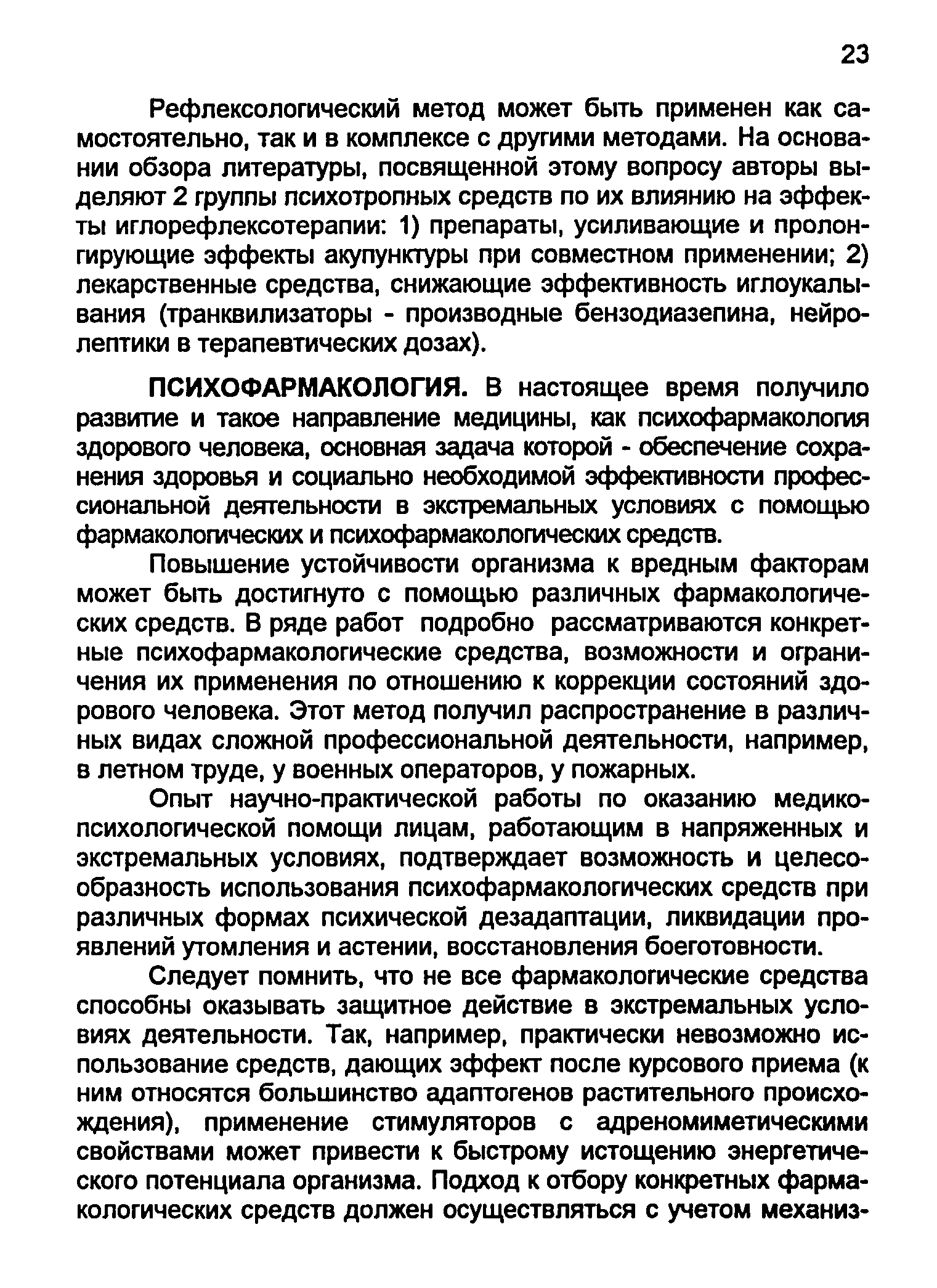 23

Рефлексологический метод может быть применен как самостоятельно, так и в комплексе с другими методами. На основании обзора литературы, посвященной этому вопросу авторы выделяют 2 группы психотропных средств по их влиянию на эффекты иглорефлексотерапии: 1) препараты, усиливающие и пролонгирующие эффекты акупунктуры при совместном применении; 2) лекарственные средства, снижающие эффективность иглоукалывания (транквилизаторы - производные бензодиазепина, нейролептики в терапевтических дозах).

ПСИХОФАРМАКОЛОГИЯ. В настоящее время получило развитие и такое направление медицины, как психофармакология здорового человека, основная задача которой - обеспечение сохранения здоровья и социально необходимой эффективности профессиональной деятельности в экстремальных условиях с помощью фармакологических и психофармакологических средств.

Повышение устойчивости организма к вредным факторам может быть достигнуто с помощью различных фармакологических средств. В ряде работ подробно рассматриваются конкретные психофармакологические средства, возможности и ограничения их применения по отношению к коррекции состояний здорового человека. Этот метод получил распространение в различных видах сложной профессиональной деятельности, например, в летном труде, у военных операторов, у пожарных.

Опыт научно-практической работы по оказанию медико-психологической помощи лицам, работающим в напряженных и экстремальных условиях, подтверждает возможность и целесообразность использования психофармакологических средств при различных формах психической дезадаптации, ликвидации проявлений утомления и астении, восстановления боеготовности.

Следует помнить, что не все фармакологические средства способны оказывать защитное действие в экстремальных условиях деятельности. Так, например, практически невозможно использование средств, дающих эффект после курсового приема (к ним относятся большинство адаптогенов растительного происхождения), применение стимуляторов с адреномиметическими свойствами может привести к быстрому истощению энергетического потенциала организма. Подход к отбору конкретных фармакологических средств должен осуществляться с учетом механиз-